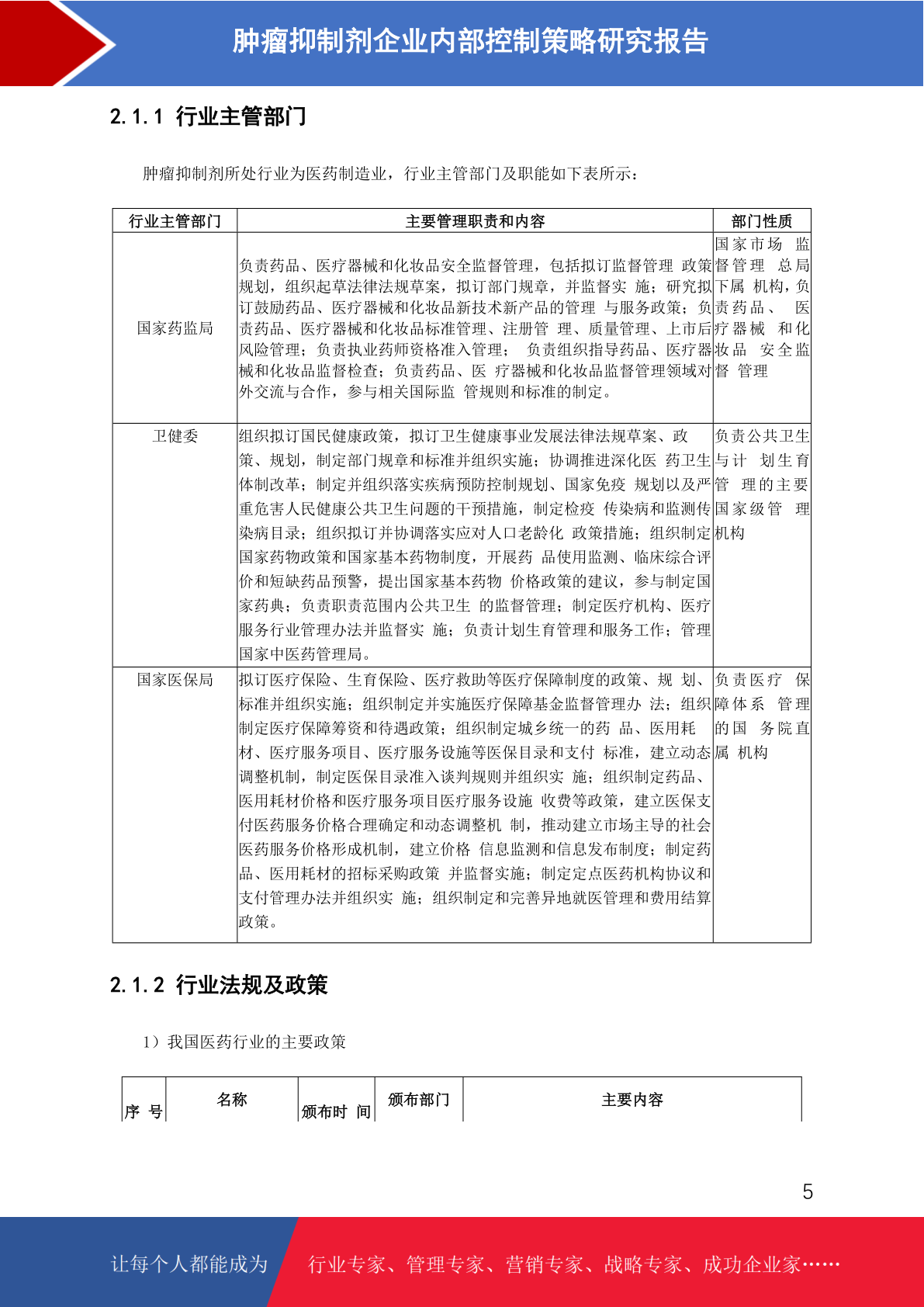 肿瘤抑制剂企业内部控制策略研究报告

2.1.1 行业主管部门

肿瘤抑制剂所处行业为医药制造业，行业主管部门及职能如下表所示：

| 行业主管部门 | 主要管理职责和内容 | 部门性质 |
|---|---|---|
| 国家药监局 | 负责药品、医疗器械和化妆品安全监督管理，包括拟订监督管理 政策规划，组织起草法律法规草案，拟订部门规章，并监督实 施；研究拟订鼓励药品、医疗器械和化妆品新技术新产品的管理 与服务政策；负责药品、医疗器械和化妆品标准管理、注册管 理、质量管理、上市后风险管理；负责执业药师资格准入管理； 负责组织指导药品、医疗器械和化妆品监督检查；负责药品、医 疗器械和化妆品监督管理领域对外交流与合作，参与相关国际监 管规则和标准的制定。 | 国家市场 监督管理 总局下属 机构，负责药品、 医疗器械 和化妆品 安全监督 管理 |
| 卫健委 | 组织拟订国民健康政策，拟订卫生健康事业发展法律法规草案、政策、规划，制定部门规章和标准并组织实施；协调推进深化医 药卫生体制改革；制定并组织落实疾病预防控制规划、国家免疫 规划以及严重危害人民健康公共卫生问题的干预措施，制定检疫 传染病和监测传染病目录；组织拟订并协调落实应对人口老龄化 政策措施；组织制定国家药物政策和国家基本药物制度，开展药 品使用监测、临床综合评价和短缺药品预警，提出国家基本药物 价格政策的建议，参与制定国家药典；负责职责范围内公共卫生 的监督管理；制定医疗机构、医疗服务行业管理办法并监督实 施；负责计划生育管理和服务工作；管理国家中医药管理局。 | 负责公共卫生与计 划生育管 理的主要国家级管 理机构 |
| 国家医保局 | 拟订医疗保险、生育保险、医疗救助等医疗保障制度的政策、规 划、标准并组织实施；组织制定并实施医疗保障基金监督管理办 法；组织制定医疗保障筹资和待遇政策；组织制定城乡统一的药 品、医用耗材、医疗服务项目、医疗服务设施等医保目录和支付 标准，建立动态调整机制，制定医保目录准入谈判规则并组织实 施；组织制定药品、医用耗材价格和医疗服务项目医疗服务设施 收费等政策，建立医保支付医药服务价格合理确定和动态调整机 制，推动建立市场主导的社会医药服务价格形成机制，建立价格 信息监测和信息发布制度；制定药品、医用耗材的招标采购政策 并监督实施；制定定点医药机构协议和支付管理办法并组织实 施；组织制定和完善异地就医管理和费用结算政策。 | 负责医疗 保障体系 管理的国 务院直属 机构 |

2.1.2 行业法规及政策

1）我国医药行业的主要政策

| 序 号 | 名称 | 颁布时 间 | 颁布部门 | 主要内容 |
|---|---|---|---|---|

5

让每个人都能成为 行业专家、管理专家、营销专家、战略专家、成功企业家……